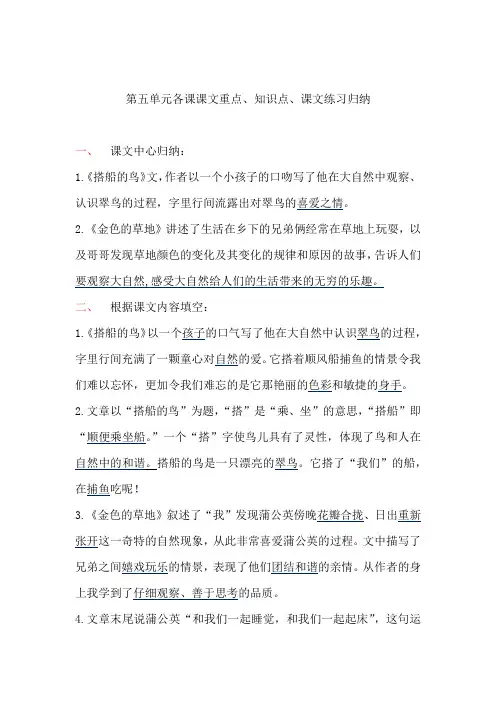 第五单元各课课文重点、知识点、课文练习归纳

一、　课文中心归纳：

1.《搭船的鸟》文，作者以一个小孩子的口吻写了他在大自然中观察、认识翠鸟的过程，字里行间流露出对翠鸟的喜爱之情。

2.《金色的草地》讲述了生活在乡下的兄弟俩经常在草地上玩耍，以及哥哥发现草地颜色的变化及其变化的规律和原因的故事，告诉人们要观察大自然，感受大自然给人们的生活带来的无穷的乐趣。

二、　根据课文内容填空：

1.《搭船的鸟》以一个孩子的口气写了他在大自然中认识翠鸟的过程，字里行间充满了一颗童心对自然的爱。它搭着顺风船捕鱼的情景令我们难以忘怀，更加令我们难忘的是它那艳丽的色彩和敏捷的身手。

2.文章以“搭船的鸟”为题，“搭”是“乘、坐”的意思，“搭船”即“顺便乘坐船。”一个“搭”字使鸟儿具有了灵性，体现了鸟和人在自然中的和谐。搭船的鸟是一只漂亮的翠鸟。它搭了“我们”的船，在捕鱼吃呢！

3.《金色的草地》叙述了“我”发现蒲公英傍晚花瓣合拢、日出重新张开这一奇特的自然现象，从此非常喜爱蒲公英的过程。文中描写了兄弟之间嬉戏玩乐的情景，表现了他们团结和谐的亲情。从作者的身上我学到了仔细观察、善于思考的品质。

4.文章末尾说蒲公英“和我们一起睡觉，和我们一起起床”，这句运